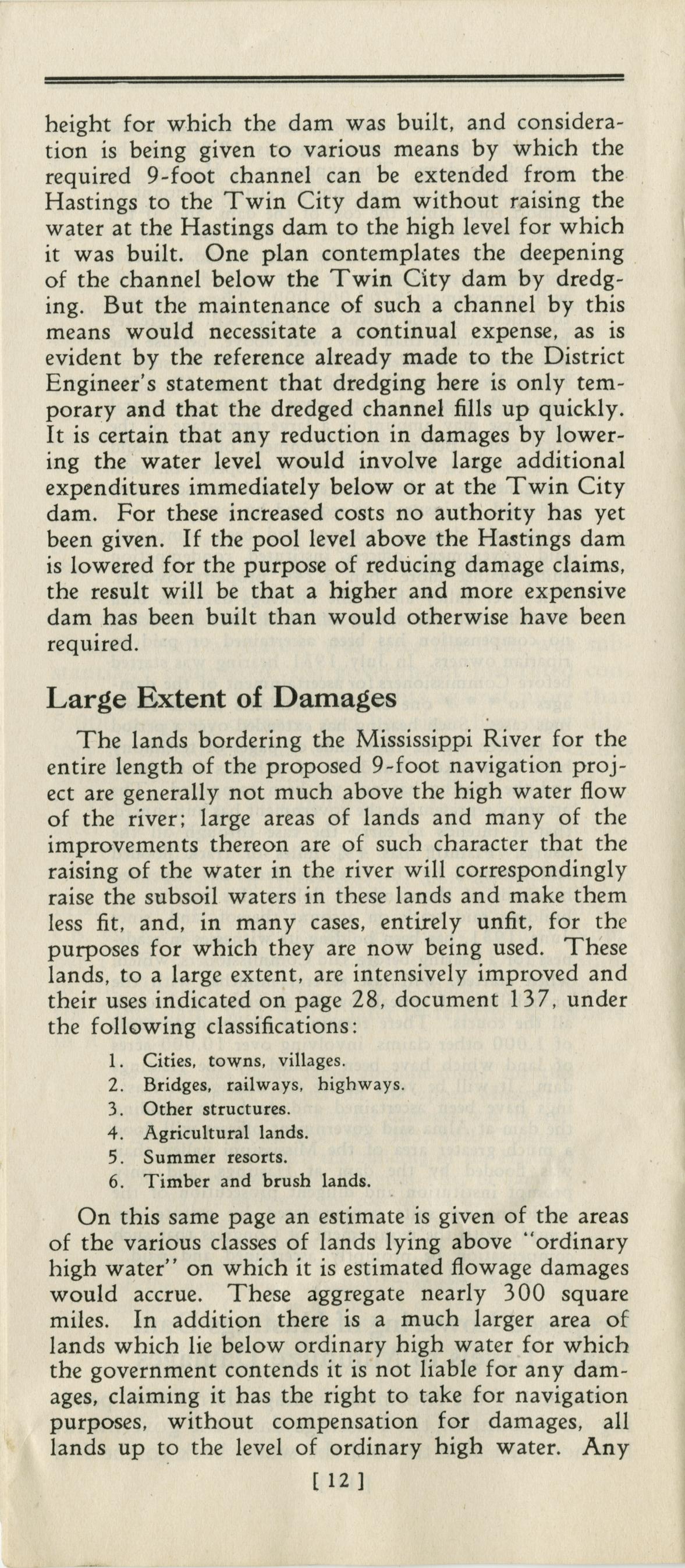 height for which the dam was built, and consideration is being given to various means by which the required 9-foot channel can be extended from the Hastings to the Twin City dam without raising the water at the Hastings dam to the high level for which it was built. One plan contemplates the deepening of the channel below the Twin City dam by dredging. But the maintenance of such a channel by this means would necessitate a continual expense, as is evident by the reference already made to the District Engineer's statement that dredging here is only temporary and that the dredged channel fills up quickly. It is certain that any reduction in damages by lowering the water level would involve large additional expenditures immediately below or at the Twin City dam. For these increased costs no authority has yet been given. If the pool level above the Hastings dam is lowered for the purpose of reducing damage claims, the result will be that a higher and more expensive dam has been built than would otherwise have been required.

Large Extent of Damages

The lands bordering the Mississippi River for the entire length of the proposed 9-foot navigation project are generally not much above the high water flow of the river; large areas of lands and many of the improvements thereon are of such character that the raising of the water in the river will correspondingly raise the subsoil waters in these lands and make them less fit, and, in many cases, entirely unfit, for the purposes for which they are now being used. These lands, to a large extent, are intensively improved and their uses indicated on page 28, document 137, under the following classifications:

1. Cities, towns, villages.
2. Bridges, railways, highways.
3. Other structures.
4. Agricultural lands.
5. Summer resorts.
6. Timber and brush lands.

On this same page an estimate is given of the areas of the various classes of lands lying above "ordinary high water" on which it is estimated flowage damages would accrue. These aggregate nearly 300 square miles. In addition there is a much larger area of lands which lie below ordinary high water for which the government contends it is not liable for any damages, claiming it has the right to take for navigation purposes, without compensation for damages, all lands up to the level of ordinary high water. Any

[ 12 ]